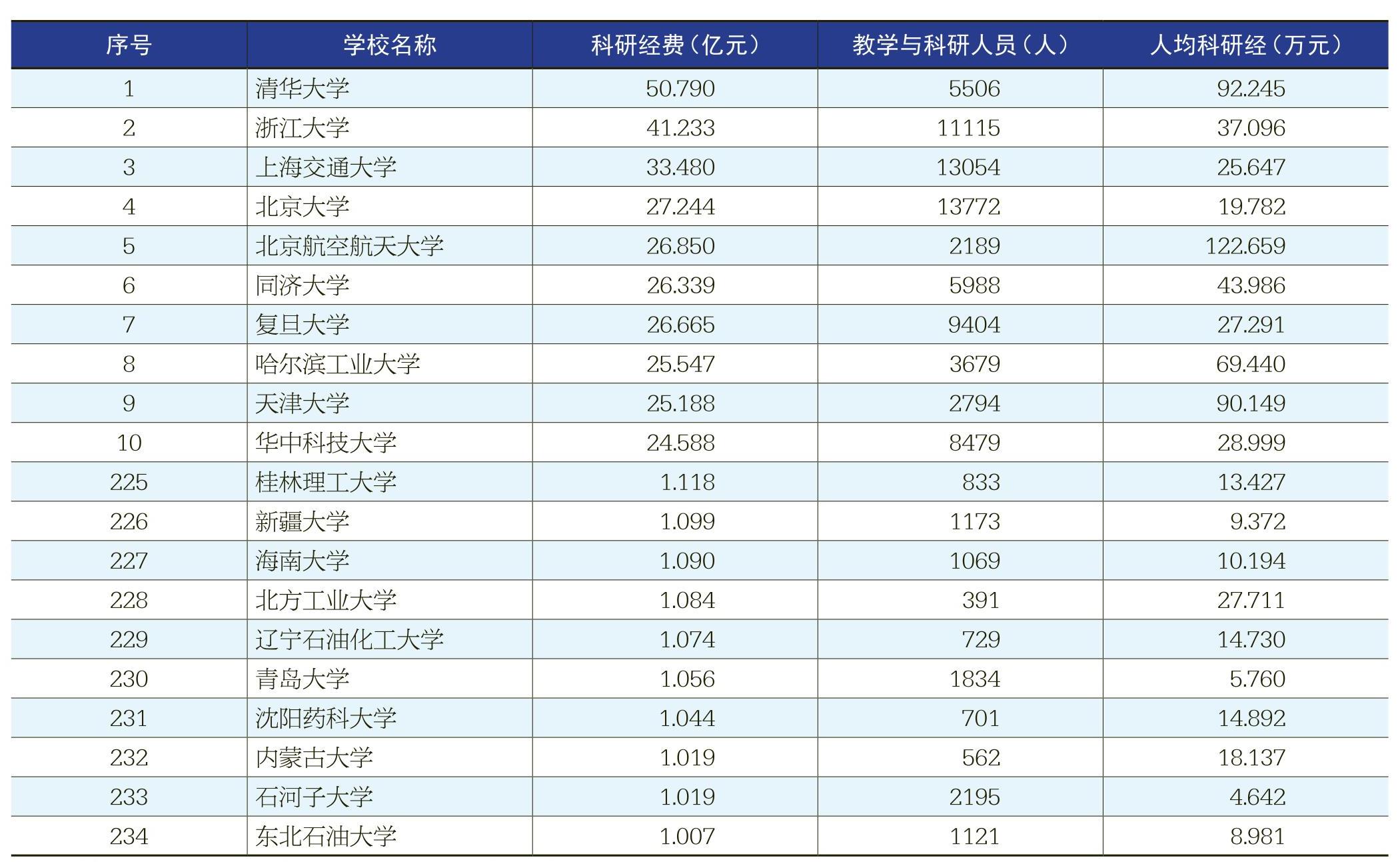 | 序号 | 学校名称 | 科研经费（亿元） | 教学与科研人员（人） | 人均科研经（万元） |
|---|---|---|---|---|
| 1 | 清华大学 | 50.790 | 5506 | 92.245 |
| 2 | 浙江大学 | 41.233 | 11115 | 37.096 |
| 3 | 上海交通大学 | 33.480 | 13054 | 25.647 |
| 4 | 北京大学 | 27.244 | 13772 | 19.782 |
| 5 | 北京航空航天大学 | 26.850 | 2189 | 122.659 |
| 6 | 同济大学 | 26.339 | 5988 | 43.986 |
| 7 | 复旦大学 | 26.665 | 9404 | 27.291 |
| 8 | 哈尔滨工业大学 | 25.547 | 3679 | 69.440 |
| 9 | 天津大学 | 25.188 | 2794 | 90.149 |
| 10 | 华中科技大学 | 24.588 | 8479 | 28.999 |
| 225 | 桂林理工大学 | 1.118 | 833 | 13.427 |
| 226 | 新疆大学 | 1.099 | 1173 | 9.372 |
| 227 | 海南大学 | 1.090 | 1069 | 10.194 |
| 228 | 北方工业大学 | 1.084 | 391 | 27.711 |
| 229 | 辽宁石油化工大学 | 1.074 | 729 | 14.730 |
| 230 | 青岛大学 | 1.056 | 1834 | 5.760 |
| 231 | 沈阳药科大学 | 1.044 | 701 | 14.892 |
| 232 | 内蒙古大学 | 1.019 | 562 | 18.137 |
| 233 | 石河子大学 | 1.019 | 2195 | 4.642 |
| 234 | 东北石油大学 | 1.007 | 1121 | 8.981 |